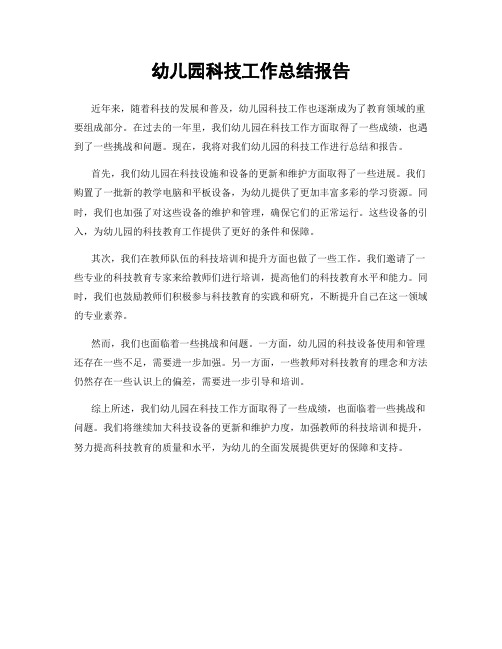 幼儿园科技工作总结报告

近年来，随着科技的发展和普及，幼儿园科技工作也逐渐成为了教育领域的重要组成部分。在过去的一年里，我们幼儿园在科技工作方面取得了一些成绩，也遇到了一些挑战和问题。现在，我将对我们幼儿园的科技工作进行总结和报告。

首先，我们幼儿园在科技设施和设备的更新和维护方面取得了一些进展。我们购置了一批新的教学电脑和平板设备，为幼儿提供了更加丰富多彩的学习资源。同时，我们也加强了对这些设备的维护和管理，确保它们的正常运行。这些设备的引入，为幼儿园的科技教育工作提供了更好的条件和保障。

其次，我们在教师队伍的科技培训和提升方面也做了一些工作。我们邀请了一些专业的科技教育专家来给教师们进行培训，提高他们的科技教育水平和能力。同时，我们也鼓励教师们积极参与科技教育的实践和研究，不断提升自己在这一领域的专业素养。

然而，我们也面临着一些挑战和问题。一方面，幼儿园的科技设备使用和管理还存在一些不足，需要进一步加强。另一方面，一些教师对科技教育的理念和方法仍然存在一些认识上的偏差，需要进一步引导和培训。

综上所述，我们幼儿园在科技工作方面取得了一些成绩，也面临着一些挑战和问题。我们将继续加大科技设备的更新和维护力度，加强教师的科技培训和提升，努力提高科技教育的质量和水平，为幼儿的全面发展提供更好的保障和支持。